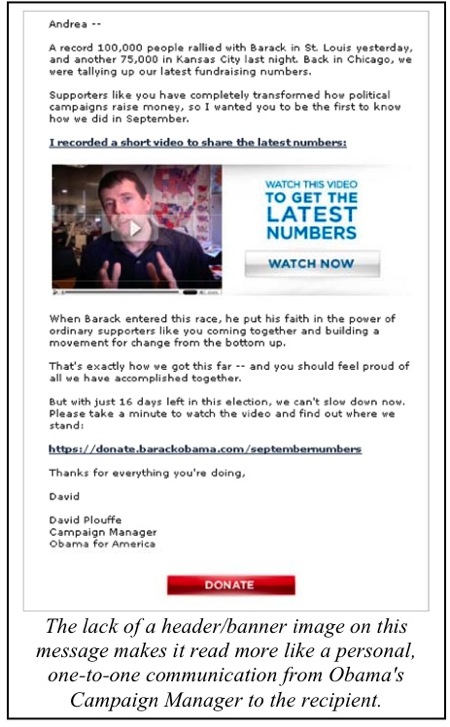 Andrea --

A record 100,000 people rallied with Barack in St. Louis yesterday, and another 75,000 in Kansas City last night. Back in Chicago, we were tallying up our latest fundraising numbers.

Supporters like you have completely transformed how political campaigns raise money, so I wanted you to be the first to know how we did in September.

I recorded a short video to share the latest numbers:

WATCH THIS VIDEO
TO GET THE LATEST NUMBERS

WATCH NOW

When Barack entered this race, he put his faith in the power of ordinary supporters like you coming together and building a movement for change from the bottom up.

That's exactly how we got this far -- and you should feel proud of all we have accomplished together.

But with just 16 days left in this election, we can't slow down now. Please take a minute to watch the video and find out where we stand:

https://donate.barackobama.com/septembernumbers

Thanks for everything you're doing,

David

David Plouffe
Campaign Manager
Obama for America

DONATE

The lack of a header/banner image on this message makes it read more like a personal, one-to-one communication from Obama's Campaign Manager to the recipient.